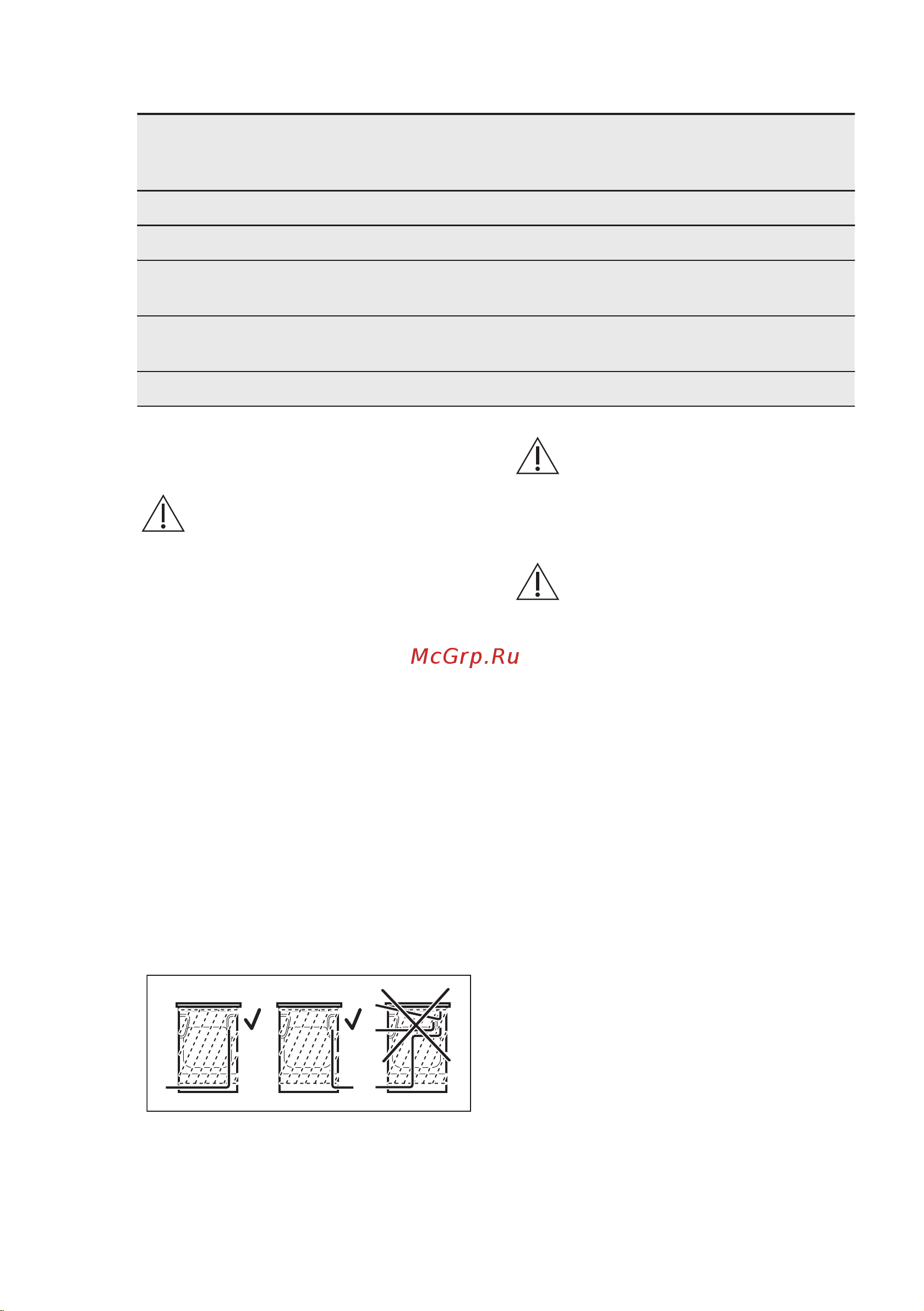 McGrp.Ru